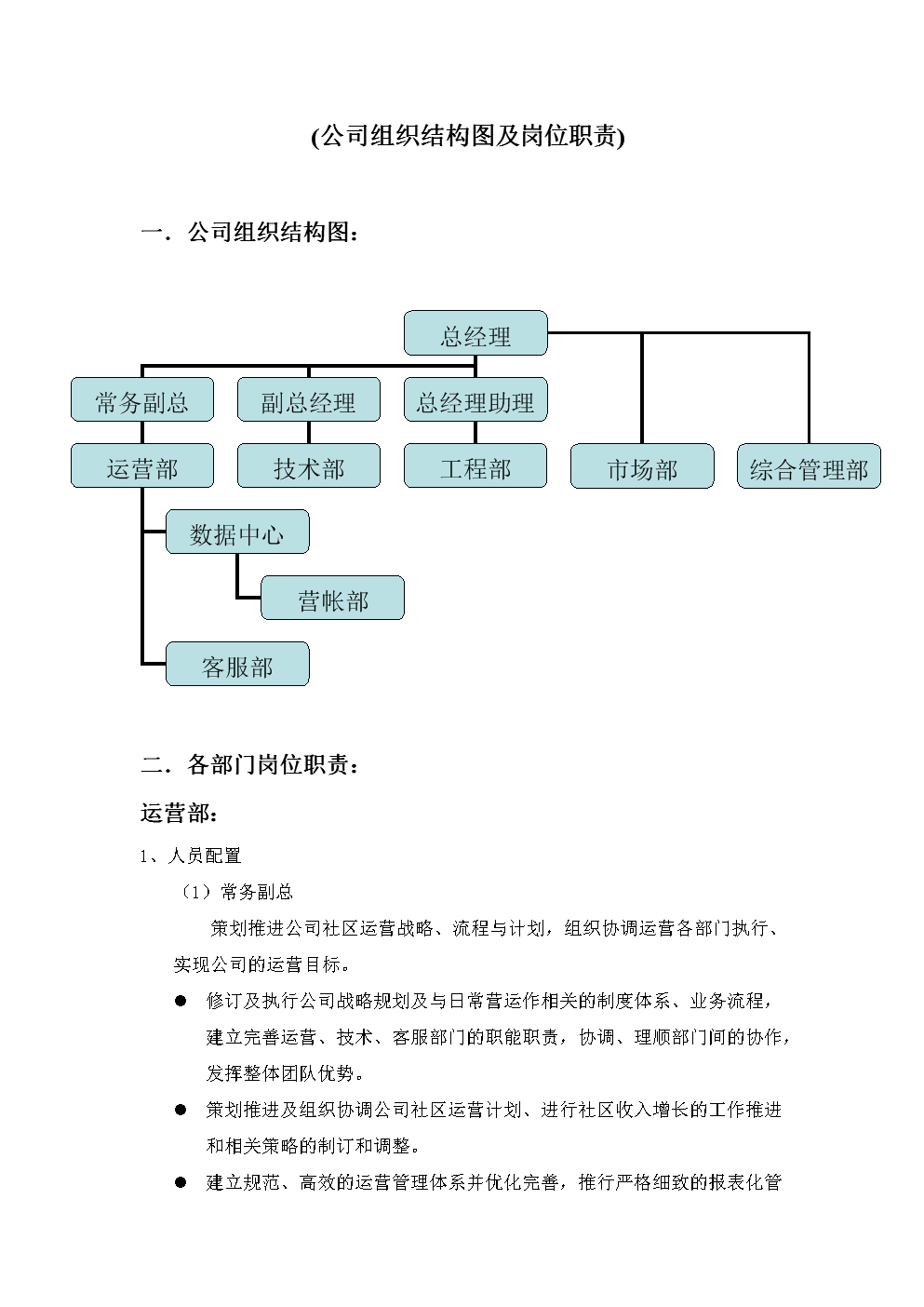 (公司组织结构图及岗位职责)

一. 公司组织结构图：

总经理

常务副总

副总经理

总经理助理

运营部

技术部

工程部

市场部

综合管理部

数据中心

营帐部

客服部

二. 各部门岗位职责：

运营部：

1、人员配置

（1）常务副总

策划推进公司社区运营战略、流程与计划，组织协调运营各部门执行、实现公司的运营目标。

● 修订及执行公司战略规划及与日常营运作相关的制度体系、业务流程，建立完善运营、技术、客服部门的职能职责，协调、理顺部门间的协作，发挥整体团队优势。

● 策划推进及组织协调公司社区运营计划、进行社区收入增长的工作推进和相关策略的制订和调整。

● 建立规范、高效的运营管理体系并优化完善，推行严格细致的报表化管